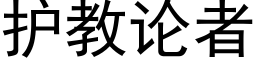 护教论者